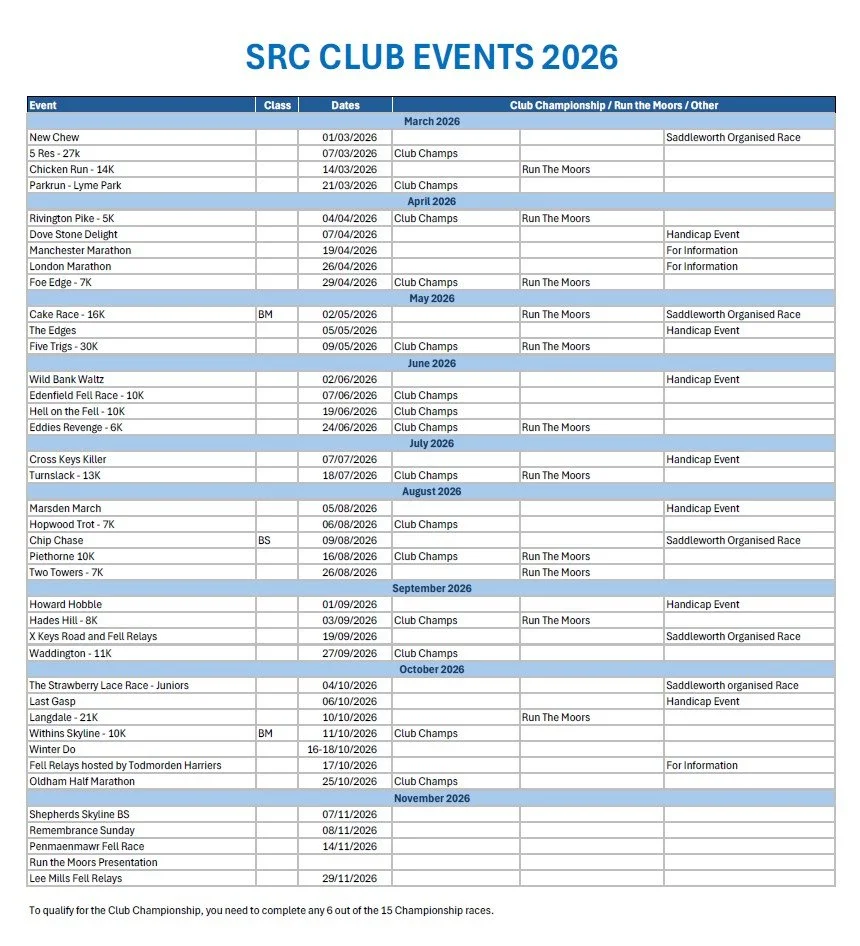 SRC CLUB EVENTS 2026

| Event | Class | Dates | Club Championship / Run the Moors / Other | | |
|---|---|---|---|---|---|
| March 2026 | | | | | |
| New Chew | | 01/03/2026 | | | Saddleworth Organised Race |
| 5 Res - 27k | | 07/03/2026 | Club Champs | | |
| Chicken Run - 14K | | 14/03/2026 | | Run The Moors | |
| Parkrun - Lyme Park | | 21/03/2026 | Club Champs | | |
| April 2026 | | | | | |
| Rivington Pike - 5K | | 04/04/2026 | Club Champs | Run The Moors | |
| Dove Stone Delight | | 07/04/2026 | | | Handicap Event |
| Manchester Marathon | | 19/04/2026 | | | For Information |
| London Marathon | | 26/04/2026 | | | For Information |
| Foe Edge - 7K | | 29/04/2026 | Club Champs | Run The Moors | |
| May 2026 | | | | | |
| Cake Race - 16K | BM | 02/05/2026 | | Run The Moors | Saddleworth Organised Race |
| The Edges | | 05/05/2026 | | | Handicap Event |
| Five Trigs - 30K | | 09/05/2026 | Club Champs | Run The Moors | |
| June 2026 | | | | | |
| Wild Bank Waltz | | 02/06/2026 | | | Handicap Event |
| Edenfield Fell Race - 10K | | 07/06/2026 | Club Champs | | |
| Hell on the Fell - 10K | | 19/06/2026 | Club Champs | | |
| Eddies Revenge - 6K | | 24/06/2026 | Club Champs | Run The Moors | |
| July 2026 | | | | | |
| Cross Keys Killer | | 07/07/2026 | | | Handicap Event |
| Turnslack - 13K | | 18/07/2026 | Club Champs | Run The Moors | |
| August 2026 | | | | | |
| Marsden March | | 05/08/2026 | | | Handicap Event |
| Hopwood Trot - 7K | | 06/08/2026 | Club Champs | | |
| Chip Chase | BS | 09/08/2026 | | | Saddleworth Organised Race |
| Piethorne 10K | | 16/08/2026 | Club Champs | Run The Moors | |
| Two Towers - 7K | | 26/08/2026 | | Run The Moors | |
| September 2026 | | | | | |
| Howard Hobble | | 01/09/2026 | | | Handicap Event |
| Hades Hill - 8K | | 03/09/2026 | Club Champs | Run The Moors | |
| X Keys Road and Fell Relays | | 19/09/2026 | | | Saddleworth Organised Race |
| Waddington - 11K | | 27/09/2026 | Club Champs | | |
| October 2026 | | | | | |
| The Strawberry Lace Race - Juniors | | 04/10/2026 | | | Saddleworth organised Race |
| Last Gasp | | 06/10/2026 | | | Handicap Event |
| Langdale - 21K | | 10/10/2026 | | Run The Moors | |
| Withins Skyline - 10K | BM | 11/10/2026 | Club Champs | | |
| Winter Do | | 16-18/10/2026 | | | |
| Fell Relays hosted by Todmorden Harriers | | 17/10/2026 | | | For Information |
| Oldham Half Marathon | | 25/10/2026 | Club Champs | | |
| November 2026 | | | | | |
| Shepherds Skyline BS | | 07/11/2026 | | | |
| Remembrance Sunday | | 08/11/2026 | | | |
| Penmaenmawr Fell Race | | 14/11/2026 | | | |
| Run the Moors Presentation | | | | | |
| Lee Mills Fell Relays | | 29/11/2026 | | | |

To qualify for the Club Championship, you need to complete any 6 out of the 15 Championship races.